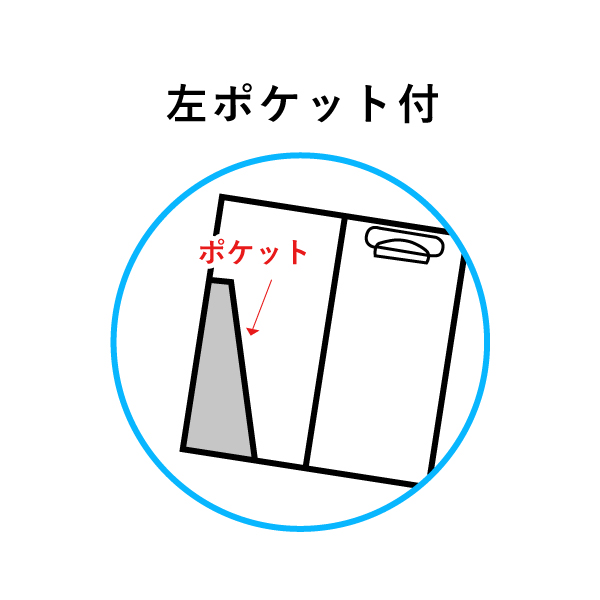 左ポケット付

ポケット